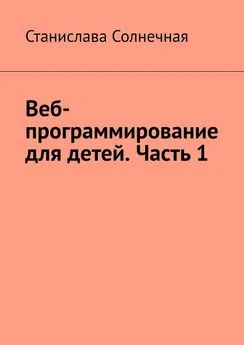 Станислава Солнечная

Веб-программирование для детей. Часть 1